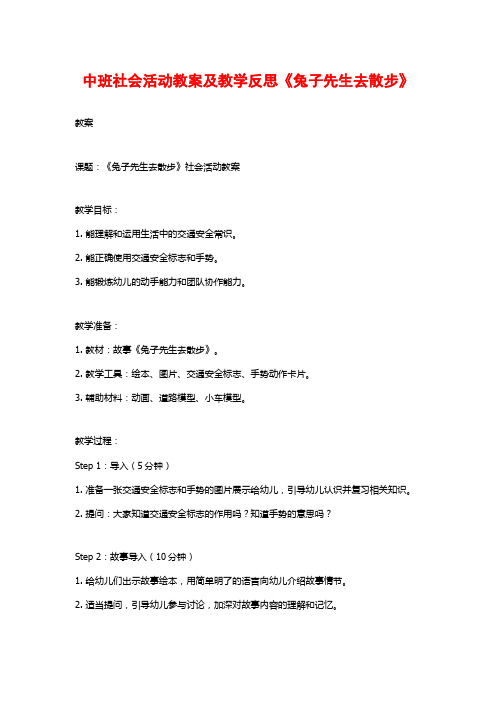 中班社会活动教案及教学反思《兔子先生去散步》

教案

课题：《兔子先生去散步》社会活动教案

教学目标：

1. 能理解和运用生活中的交通安全常识。

2. 能正确使用交通安全标志和手势。

3. 能锻炼幼儿的动手能力和团队协作能力。

教学准备：

1. 教材：故事《兔子先生去散步》。

2. 教学工具：绘本、图片、交通安全标志、手势动作卡片。

3. 辅助材料：动画、道路模型、小车模型。

教学过程：

Step 1：导入（5分钟）

1. 准备一张交通安全标志和手势的图片展示给幼儿，引导幼儿认识并复习相关知识。

2. 提问：大家知道交通安全标志的作用吗？知道手势的意思吗？

Step 2：故事导入（10分钟）

1. 给幼儿们出示故事绘本，用简单明了的语言向幼儿介绍故事情节。

2. 适当提问，引导幼儿参与讨论，加深对故事内容的理解和记忆。